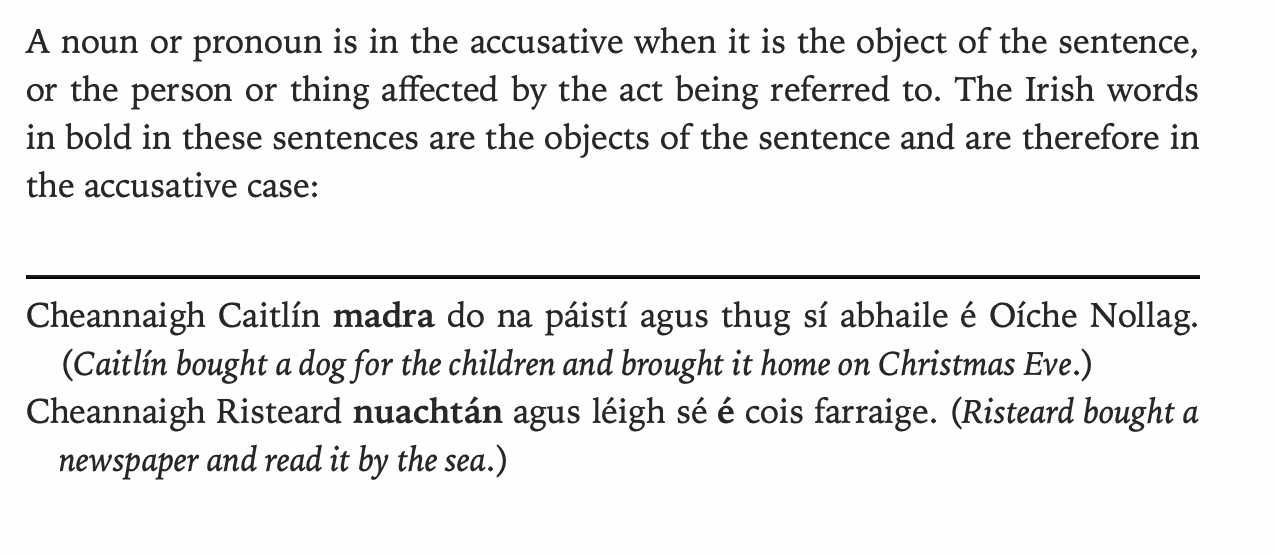 A noun or pronoun is in the accusative when it is the object of the sentence, or the person or thing affected by the act being referred to. The Irish words in bold in these sentences are the objects of the sentence and are therefore in the accusative case:

Cheannaigh Caitlín madra do na páistí agus thug sí abhaile é Oíche Nollag. (Caitlín bought a dog for the children and brought it home on Christmas Eve.)

Cheannaigh Risteard nuachtán agus léigh sé é cois farraige. (Risteard bought a newspaper and read it by the sea.)